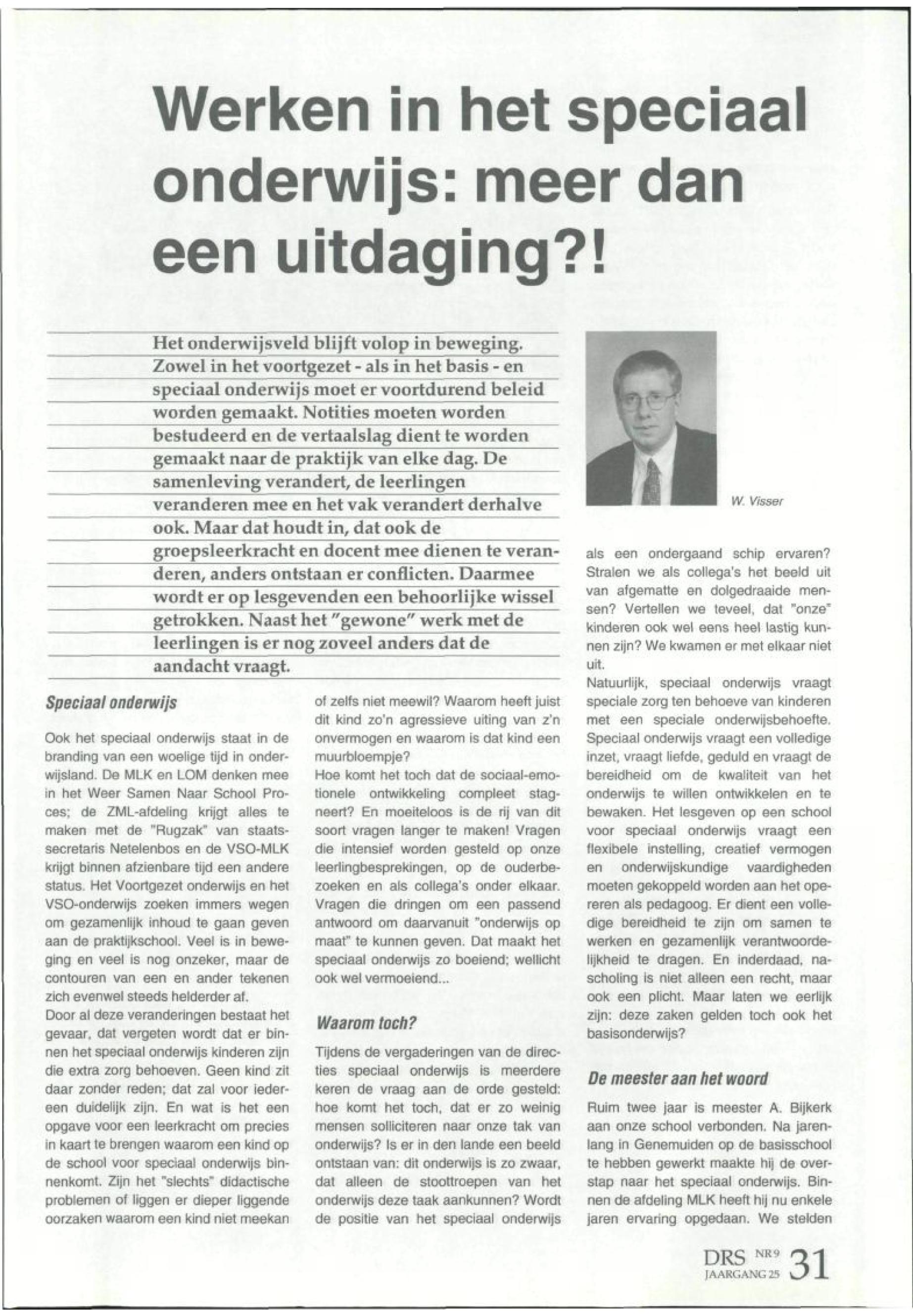 Werken in het speciaal onderwijs: meer dan een uitdaging?!

Het onderwijsveld blijft volop in beweging. Zowel in het voortgezet - als in het basis - en speciaal onderwijs moet er voortdurend beleid worden gemaakt. Notities moeten worden bestudeerd en de vertaalslag dient te worden gemaakt naar de praktijk van elke dag. De samenleving verandert, de leerlingen veranderen mee en het vak verandert derhalve ook. Maar dat houdt in, dat ook de groepsleerkracht en docent mee dienen te veranderen, anders ontstaan er conflicten. Daarmee wordt er op lesgevenden een behoorlijke wissel getrokken. Naast het "gewone" werk met de leerlingen is er nog zoveel anders dat de aandacht vraagt.

W. Visser

Speciaal onderwijs

Ook het speciaal onderwijs staat in de branding van een woelige tijd in onderwijsland. De MLK en LOM denken mee in het Weer Samen Naar School Proces; de ZML-afdeling krijgt alles te maken met de "Rugzak" van staatssecretaris Netelenbos en de VSO-MLK krijgt binnen afzienbare tijd een andere status. Het Voortgezet onderwijs en het VSO-onderwijs zoeken immers wegen om gezamenlijk inhoud te gaan geven aan de praktijkschool. Veel is in beweging en veel is nog onzeker, maar de contouren van een en ander tekenen zich evenwel steeds helderder af.
Door al deze veranderingen bestaat het gevaar, dat vergeten wordt dat er binnen het speciaal onderwijs kinderen zijn die extra zorg behoeven. Geen kind zit daar zonder reden; dat zal voor iedereen duidelijk zijn. En wat is het een opgave voor een leerkracht om precies in kaart te brengen waarom een kind op de school voor speciaal onderwijs binnenkomt. Zijn het "slechts" didactische problemen of liggen er dieper liggende oorzaken waarom een kind niet meekan of zelfs niet meewil? Waarom heeft juist dit kind zo'n agressieve uiting van z'n onvermogen en waarom is dat kind een muurbloempje?
Hoe komt het toch dat de sociaal-emotionele ontwikkeling compleet stagneert? En moeiteloos is de rij van dit soort vragen langer te maken! Vragen die intensief worden gesteld op onze leerlingbesprekingen, op de ouderbezoeken en als collega's onder elkaar. Vragen die dringen om een passend antwoord om daarvanuit "onderwijs op maat" te kunnen geven. Dat maakt het speciaal onderwijs zo boeiend; wellicht ook wel vermoeiend...

Waarom toch?

Tijdens de vergaderingen van de directies speciaal onderwijs is meerdere keren de vraag aan de orde gesteld: hoe komt het toch, dat er zo weinig mensen solliciteren naar onze tak van onderwijs? Is er in den lande een beeld ontstaan van: dit onderwijs is zo zwaar, dat alleen de stoottroepen van het onderwijs deze taak aankunnen? Wordt de positie van het speciaal onderwijs als een ondergaand schip ervaren? Stralen we als collega's het beeld uit van afgematte en dolgedraaide mensen? Vertellen we teveel, dat "onze" kinderen ook wel eens heel lastig kunnen zijn? We kwamen er met elkaar niet uit.
Natuurlijk, speciaal onderwijs vraagt speciale zorg ten behoeve van kinderen met een speciale onderwijsbehoefte. Speciaal onderwijs vraagt een volledige inzet, vraagt liefde, geduld en vraagt de bereidheid om de kwaliteit van het onderwijs te willen ontwikkelen en te bewaken. Het lesgeven op een school voor speciaal onderwijs vraagt een flexibele instelling, creatief vermogen en onderwijskundige vaardigheden moeten gekoppeld worden aan het opereren als pedagoog. Er dient een volledige bereidheid te zijn om samen te werken en gezamenlijk verantwoordelijkheid te dragen. En inderdaad, nascholing is niet alleen een recht, maar ook een plicht. Maar laten we eerlijk zijn: deze zaken gelden toch ook het basisonderwijs?

De meester aan het woord

Ruim twee jaar is meester A. Bijkerk aan onze school verbonden. Na jarenlang in Genemuiden op de basisschool te hebben gewerkt maakte hij de overstap naar het speciaal onderwijs. Binnen de afdeling MLK heeft hij nu enkele jaren ervaring opgedaan. We stelden

DRS NR 9 JAARGANG 25 31